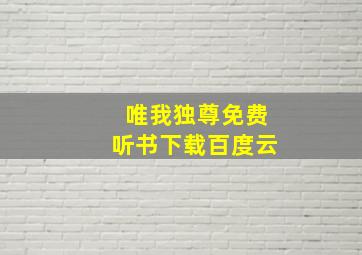 唯我独尊免费
听书下载百度云